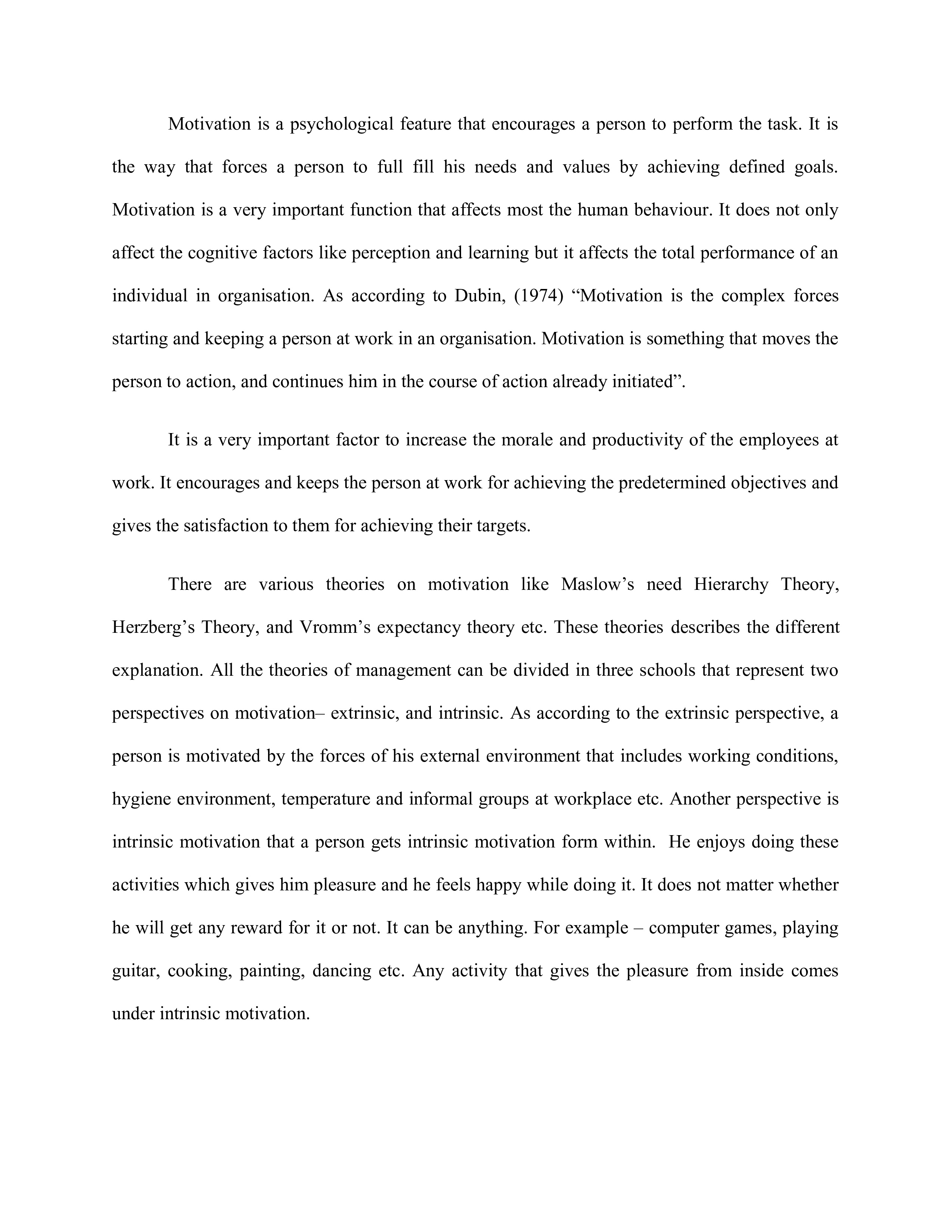 Motivation is a psychological feature that encourages a person to perform the task. It is the way that forces a person to full fill his needs and values by achieving defined goals. Motivation is a very important function that affects most the human behaviour. It does not only affect the cognitive factors like perception and learning but it affects the total performance of an individual in organisation. As according to Dubin, (1974) “Motivation is the complex forces starting and keeping a person at work in an organisation. Motivation is something that moves the person to action, and continues him in the course of action already initiated”.

It is a very important factor to increase the morale and productivity of the employees at work. It encourages and keeps the person at work for achieving the predetermined objectives and gives the satisfaction to them for achieving their targets.

There are various theories on motivation like Maslow’s need Hierarchy Theory, Herzberg’s Theory, and Vromm’s expectancy theory etc. These theories describes the different explanation. All the theories of management can be divided in three schools that represent two perspectives on motivation– extrinsic, and intrinsic. As according to the extrinsic perspective, a person is motivated by the forces of his external environment that includes working conditions, hygiene environment, temperature and informal groups at workplace etc. Another perspective is intrinsic motivation that a person gets intrinsic motivation form within. He enjoys doing these activities which gives him pleasure and he feels happy while doing it. It does not matter whether he will get any reward for it or not. It can be anything. For example – computer games, playing guitar, cooking, painting, dancing etc. Any activity that gives the pleasure from inside comes under intrinsic motivation.